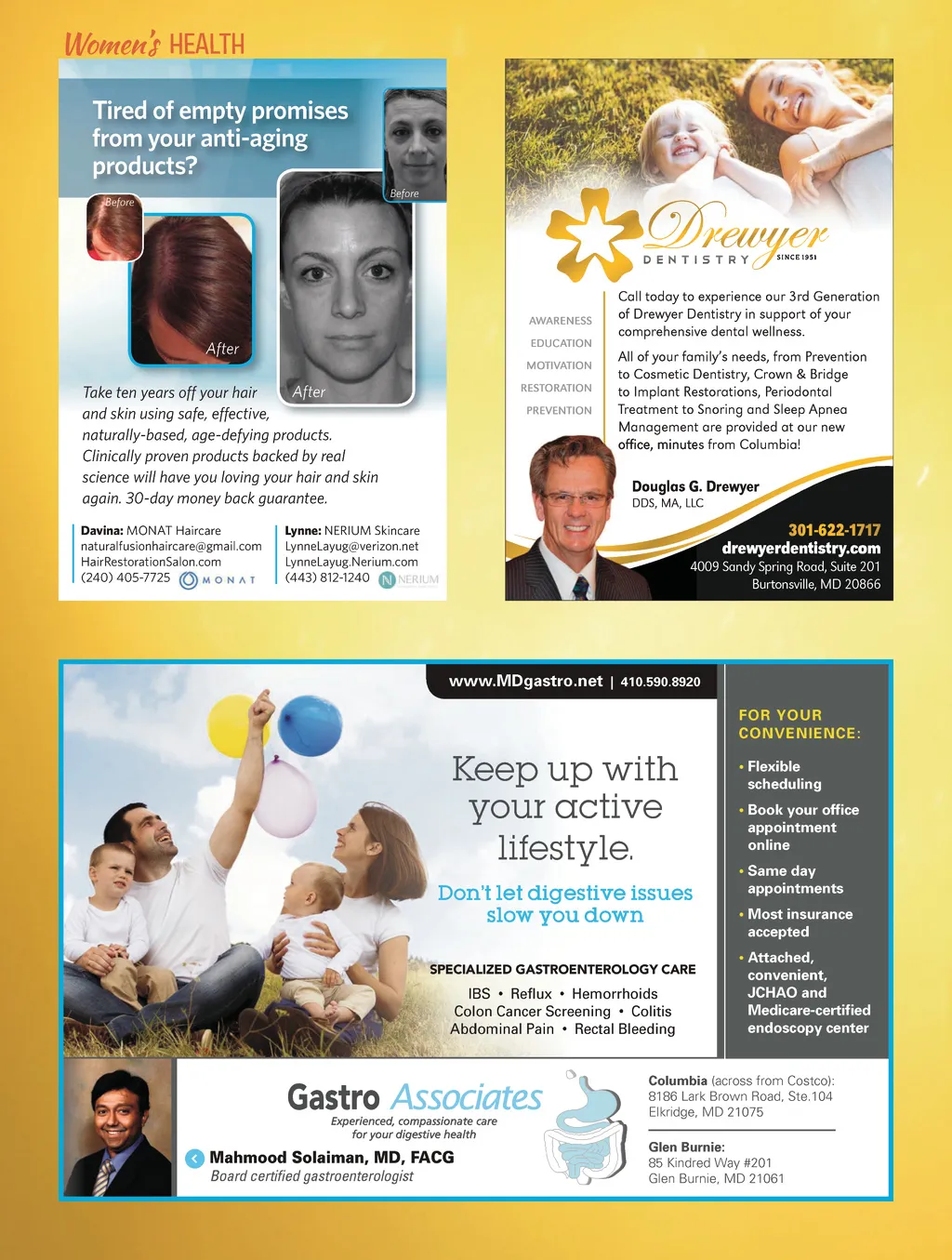 Women's HEALTH

Tired of empty promises from your anti-aging products?

Before

Before

After

After

Take ten years off your hair and skin using safe, effective, naturally-based, age-defying products. Clinically proven products backed by real science will have you loving your hair and skin again. 30-day money back guarantee.

Davina: MONAT Haircare
naturalfusionhaircare@gmail.com
HairRestorationSalon.com
(240) 405-7725 MONAT

Lynne: NERIUM Skincare
LynneLayug@verizon.net
LynneLayug.Nerium.com
(443) 812-1240 NERIUM

Drewyer
DENTISTRY SINCE 1951

AWARENESS
EDUCATION
MOTIVATION
RESTORATION
PREVENTION

Call today to experience our 3rd Generation of Drewyer Dentistry in support of your comprehensive dental wellness.

All of your family's needs, from Prevention to Cosmetic Dentistry, Crown & Bridge to Implant Restorations, Periodontal Treatment to Snoring and Sleep Apnea Management are provided at our new office, minutes from Columbia!

Douglas G. Drewyer
DDS, MA, LLC

301-622-1717
drewyerdentistry.com
4009 Sandy Spring Road, Suite 201
Burtonsville, MD 20866

www.MDgastro.net | 410.590.8920

Keep up with your active lifestyle.

Don't let digestive issues slow you down

SPECIALIZED GASTROENTEROLOGY CARE

IBS • Reflux • Hemorrhoids
Colon Cancer Screening • Colitis
Abdominal Pain • Rectal Bleeding

FOR YOUR CONVENIENCE:

• Flexible scheduling
• Book your office appointment online
• Same day appointments
• Most insurance accepted
• Attached, convenient, JCHAO and Medicare-certified endoscopy center

Gastro Associates
Experienced, compassionate care for your digestive health

Mahmood Solaiman, MD, FACG
Board certified gastroenterologist

Columbia (across from Costco):
8186 Lark Brown Road, Ste.104
Elkridge, MD 21075

Glen Burnie:
85 Kindred Way #201
Glen Burnie, MD 21061